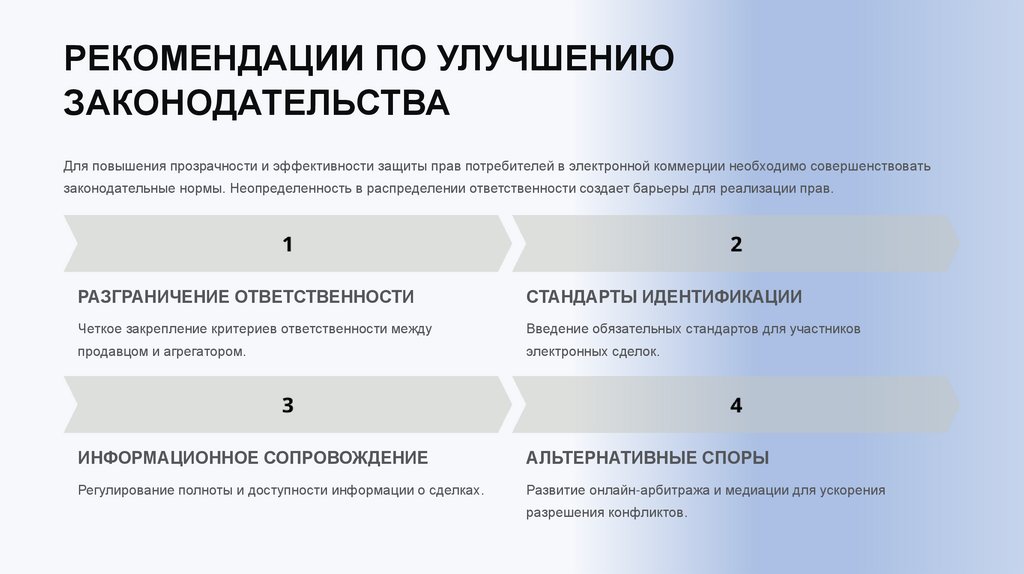 РЕКОМЕНДАЦИИ ПО УЛУЧШЕНИЮ ЗАКОНОДАТЕЛЬСТВА

Для повышения прозрачности и эффективности защиты прав потребителей в электронной коммерции необходимо совершенствовать законодательные нормы. Неопределенность в распределении ответственности создает барьеры для реализации прав.

1

РАЗГРАНИЧЕНИЕ ОТВЕТСТВЕННОСТИ

Четкое закрепление критериев ответственности между продавцом и агрегатором.

2

СТАНДАРТЫ ИДЕНТИФИКАЦИИ

Введение обязательных стандартов для участников электронных сделок.

3

ИНФОРМАЦИОННОЕ СОПРОВОЖДЕНИЕ

Регулирование полноты и доступности информации о сделках.

4

АЛЬТЕРНАТИВНЫЕ СПОРЫ

Развитие онлайн-арбитража и медиации для ускорения разрешения конфликтов.